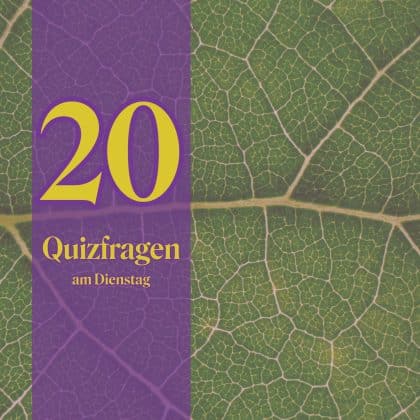 20

Quizfragen

am Dienstag